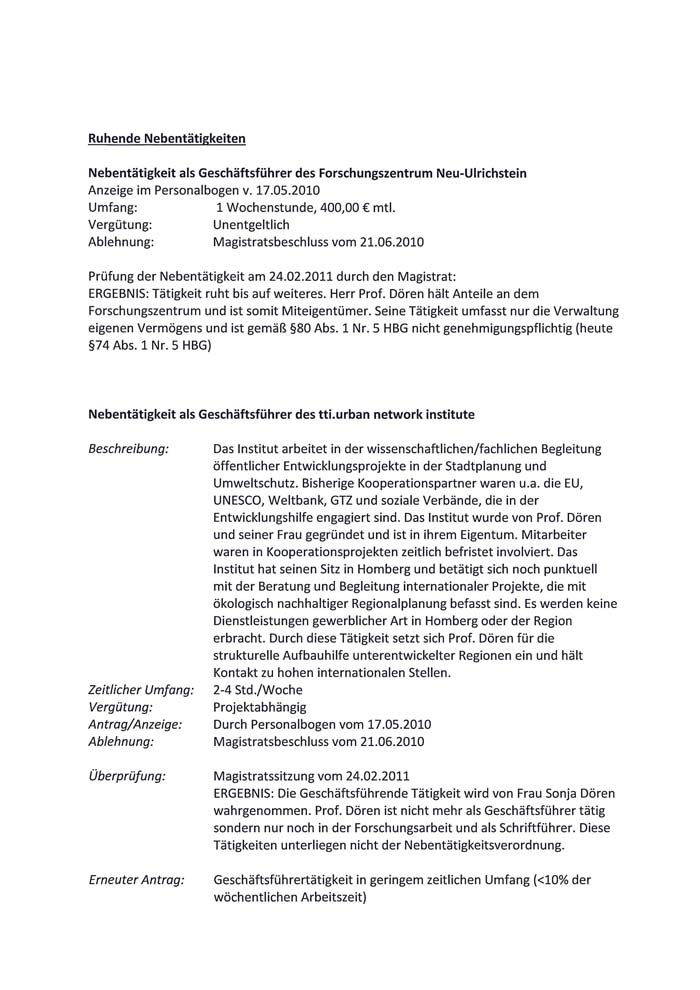 Ruhende Nebentätigkeiten

Nebentätigkeit als Geschäftsführer des Forschungszentrum Neu-Ulrichstein
Anzeige im Personalbogen v. 17.05.2010
Umfang: 1 Wochenstunde, 400,00 € mtl.
Vergütung: Unentgeltlich
Ablehnung: Magistratsbeschluss vom 21.06.2010

Prüfung der Nebentätigkeit am 24.02.2011 durch den Magistrat:
ERGEBNIS: Tätigkeit ruht bis auf weiteres. Herr Prof. Dören hält Anteile an dem Forschungszentrum und ist somit Miteigentümer. Seine Tätigkeit umfasst nur die Verwaltung eigenen Vermögens und ist gemäß §80 Abs. 1 Nr. 5 HBG nicht genehmigungspflichtig (heute §74 Abs. 1 Nr. 5 HBG)

Nebentätigkeit als Geschäftsführer des tti.urban network institute

Beschreibung: Das Institut arbeitet in der wissenschaftlichen/fachlichen Begleitung öffentlicher Entwicklungsprojekte in der Stadtplanung und Umweltschutz. Bisherige Kooperationspartner waren u.a. die EU, UNESCO, Weltbank, GTZ und soziale Verbände, die in der Entwicklungshilfe engagiert sind. Das Institut wurde von Prof. Dören und seiner Frau gegründet und ist in ihrem Eigentum. Mitarbeiter waren in Kooperationsprojekten zeitlich befristet involviert. Das Institut hat seinen Sitz in Homberg und betätigt sich noch punktuell mit der Beratung und Begleitung internationaler Projekte, die mit ökologisch nachhaltiger Regionalplanung befasst sind. Es werden keine Dienstleistungen gewerblicher Art in Homberg oder der Region erbracht. Durch diese Tätigkeit setzt sich Prof. Dören für die strukturelle Aufbauhilfe unterentwickelter Regionen ein und hält Kontakt zu hohen internationalen Stellen.
Zeitlicher Umfang: 2-4 Std./Woche
Vergütung: Projektabhängig
Antrag/Anzeige: Durch Personalbogen vom 17.05.2010
Ablehnung: Magistratsbeschluss vom 21.06.2010

Überprüfung: Magistratssitzung vom 24.02.2011
ERGEBNIS: Die Geschäftsführende Tätigkeit wird von Frau Sonja Dören wahrgenommen. Prof. Dören ist nicht mehr als Geschäftsführer tätig sondern nur noch in der Forschungsarbeit und als Schriftführer. Diese Tätigkeiten unterliegen nicht der Nebentätigkeitsverordnung.

Erneuter Antrag: Geschäftsführertätigkeit in geringem zeitlichen Umfang (<10% der wöchentlichen Arbeitszeit)